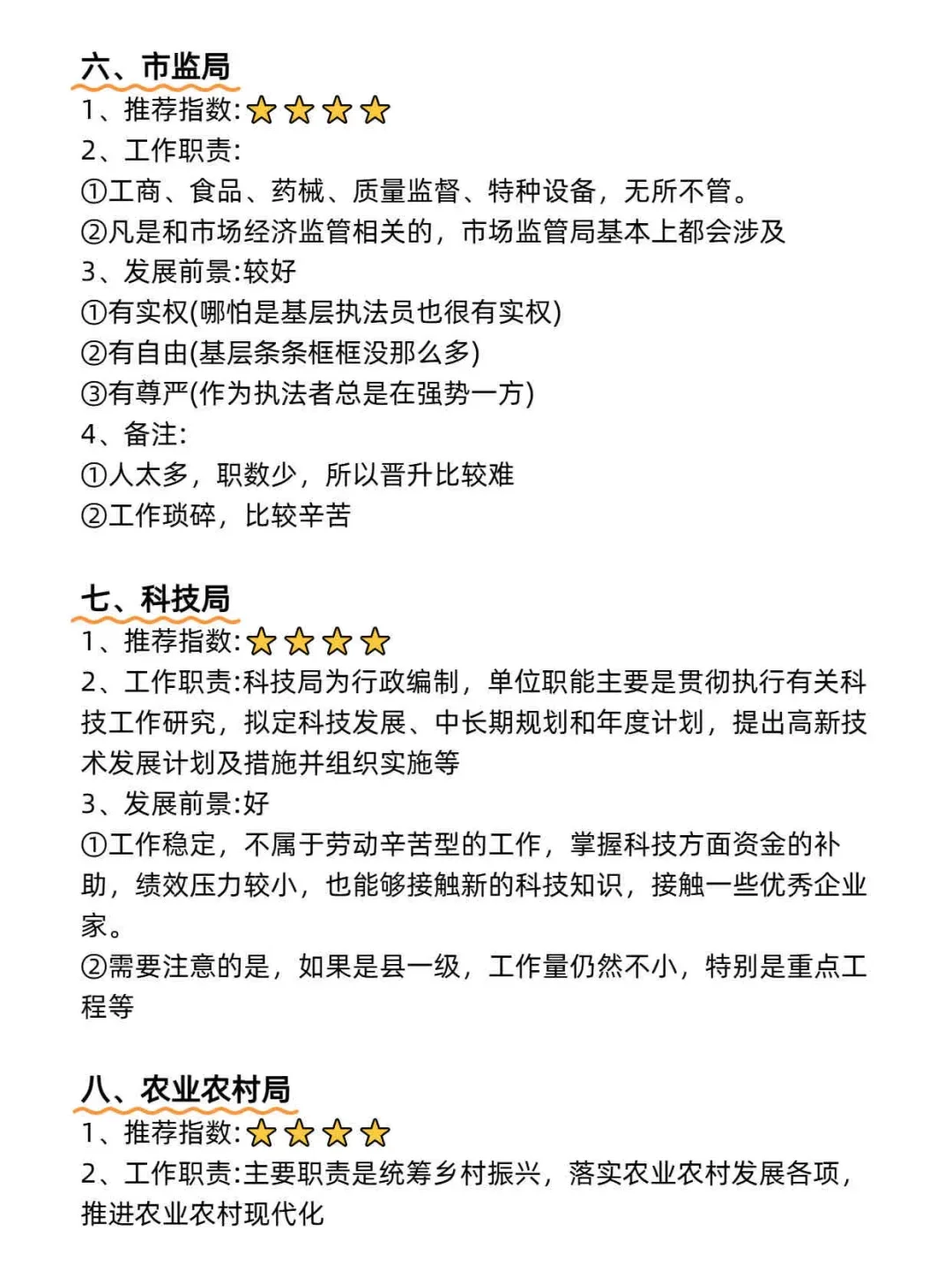 六、市监局
1、推荐指数:⭐⭐⭐⭐
2、工作职责:
①工商、食品、药械、质量监督、特种设备，无所不管。
②凡是和市场经济监管相关的，市场监管局基本上都会涉及
3、发展前景:较好
①有实权(哪怕是基层执法员也很有实权)
②有自由(基层条条框框没那么多)
③有尊严(作为执法者总是在强势一方)
4、备注:
①人太多，职数少，所以晋升比较难
②工作琐碎，比较辛苦

七、科技局
1、推荐指数:⭐⭐⭐⭐
2、工作职责:科技局为行政编制，单位职能主要是贯彻执行有关科技工作研究，拟定科技发展、中长期规划和年度计划，提出高新技术发展计划及措施并组织实施等
3、发展前景:好
①工作稳定，不属于劳动辛苦型的工作，掌握科技方面资金的补助，绩效压力较小，也能够接触新的科技知识，接触一些优秀企业家。
②需要注意的是，如果是县一级，工作量仍然不小，特别是重点工程等

八、农业农村局
1、推荐指数:⭐⭐⭐⭐
2、工作职责:主要职责是统筹乡村振兴，落实农业农村发展各项，推进农业农村现代化